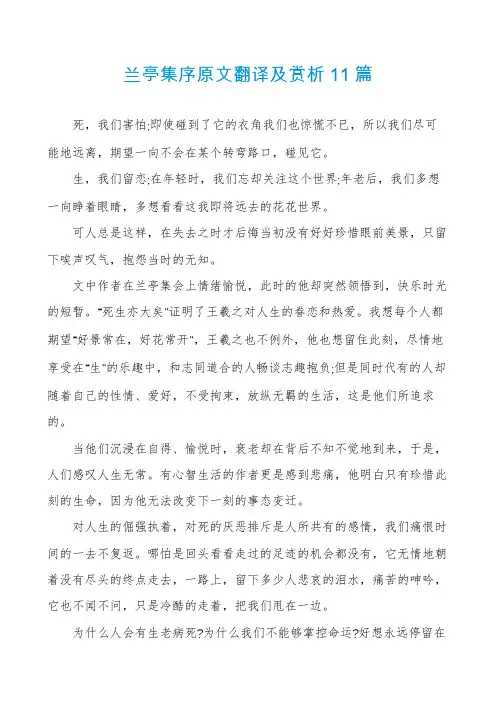 兰亭集序原文翻译及赏析11篇

死，我们害怕;即使碰到了它的衣角我们也惊慌不已，所以我们尽可能地远离，期望一向不会在某个转弯路口，碰见它。

生，我们留恋;在年轻时，我们忘却关注这个世界;年老后，我们多想一向睁着眼睛，多想看看这我即将远去的花花世界。

可人总是这样，在失去之时才后悔当初没有好好珍惜眼前美景，只留下唉声叹气，抱怨当时的无知。

文中作者在兰亭集会上情绪愉悦，此时的他却突然领悟到，快乐时光的短暂。"死生亦大矣"证明了王羲之对人生的眷恋和热爱。我想每个人都期望"好景常在，好花常开"，王羲之也不例外，他也想留住此刻，尽情地享受在"生"的乐趣中，和志同道合的人畅谈志趣抱负;但是同时代有的人却随着自己的性情、爱好，不受拘束，放纵无羁的生活，这是他们所追求的。

当他们沉浸在自得、愉悦时，衰老却在背后不知不觉地到来，于是，人们感叹人生无常。有心智生活的作者更是感到悲痛，他明白只有珍惜此刻的生命，因为他无法改变下一刻的事态变迁。

对人生的倔强执着，对死的厌恶排斥是人所共有的感情，我们痛恨时间的一去不复返。哪怕是回头看看走过的足迹的机会都没有，它无情地朝着没有尽头的终点走去，一路上，留下多少人悲哀的泪水，痛苦的呻吟，它也不闻不问，只是冷酷的走着，把我们甩在一边。

为什么人会有生老病死?为什么我们不能够掌控命运?好想永远停留在